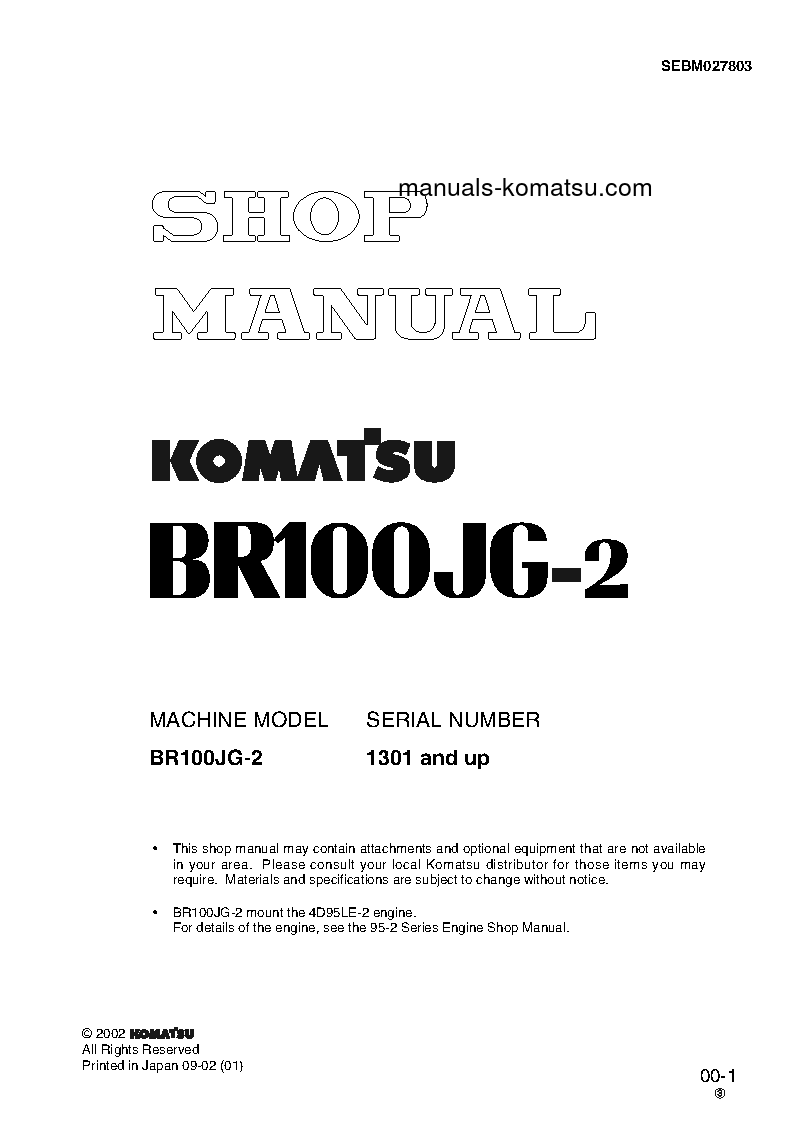 SEBM027803

manuals-komatsu.com

SHOP MANUAL

KOMATSU

BR100JG-2

| MACHINE MODEL | SERIAL NUMBER |
|---|---|
| BR100JG-2 | 1301 and up |

• This shop manual may contain attachments and optional equipment that are not available in your area. Please consult your local Komatsu distributor for those items you may require. Materials and specifications are subject to change without notice.

• BR100JG-2 mount the 4D95LE-2 engine. For details of the engine, see the 95-2 Series Engine Shop Manual.

© 2002 KOMATSU
All Rights Reserved
Printed in Japan 09-02 (01)

00-1
③